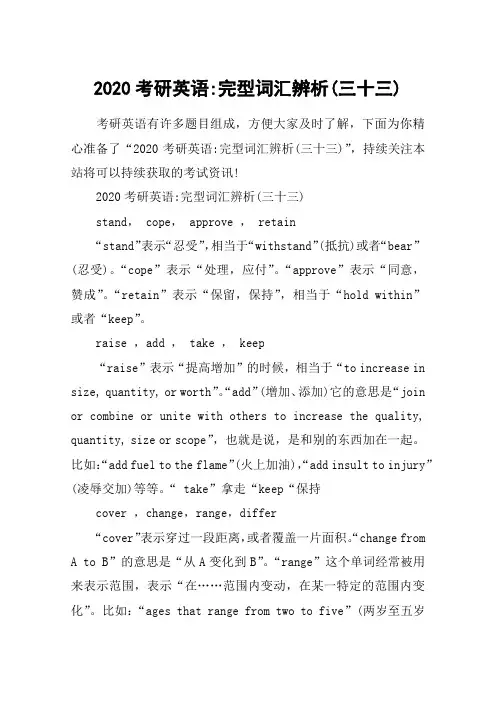 2020 考研英语:完型词汇辨析(三十三)

考研英语有许多题目组成，方便大家及时了解，下面为你精心准备了“2020 考研英语:完型词汇辨析(三十三)”，持续关注本站将可以持续获取的考试资讯!

2020 考研英语:完型词汇辨析(三十三)

stand， cope， approve ， retain

“stand”表示“忍受”，相当于“withstand”(抵抗)或者“bear”(忍受)。“cope”表示“处理，应付”。“approve”表示“同意，赞成”。“retain”表示“保留，保持”，相当于“hold within”或者“keep”。

raise ，add ， take ， keep

“raise”表示“提高增加”的时候，相当于“to increase in size, quantity, or worth”。“add”(增加、添加)它的意思是“join or combine or unite with others to increase the quality, quantity, size or scope”，也就是说，是和别的东西加在一起。比如:“add fuel to the flame”(火上加油)，“add insult to injury”(凌辱交加)等等。“ take”拿走“keep“保持

cover ，change，range，differ

“cover”表示穿过一段距离，或者覆盖一片面积。“change from A to B”的意思是“从 A 变化到 B”。“range”这个单词经常被用来表示范围，表示“在……范围内变动，在某一特定的范围内变化”。比如:“ages that range from two to five”(两岁至五岁